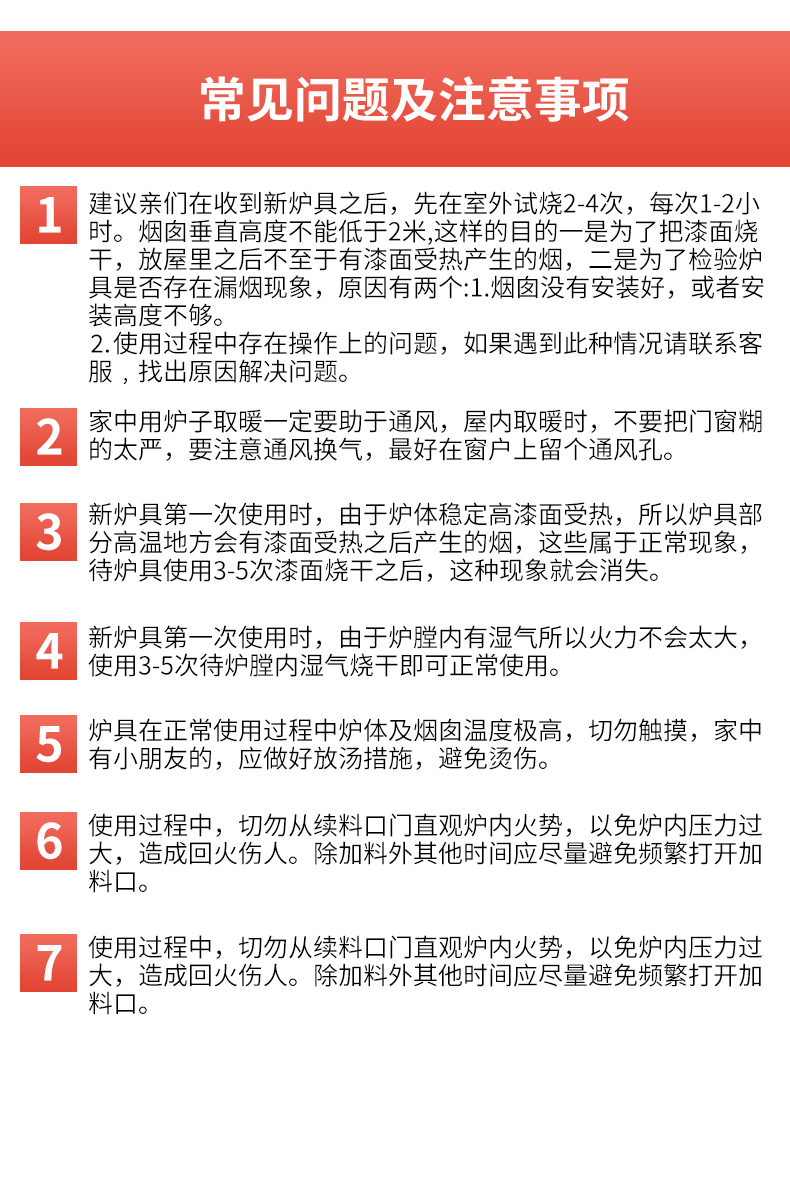 常见问题及注意事项

1 建议亲们在收到新炉具之后，先在室外试烧2-4次，每次1-2小时。烟囱垂直高度不能低于2米,这样的目的一是为了把漆面烧干，放屋里之后不至于有漆面受热产生的烟，二是为了检验炉具是否存在漏烟现象，原因有两个:1.烟囱没有安装好，或者安装高度不够。
2.使用过程中存在操作上的问题，如果遇到此种情况请联系客服，找出原因解决问题。

2 家中用炉子取暖一定要助于通风，屋内取暖时，不要把门窗糊的太严，要注意通风换气，最好在窗户上留个通风孔。

3 新炉具第一次使用时，由于炉体稳定高漆面受热，所以炉具部分高温地方会有漆面受热之后产生的烟，这些属于正常现象，待炉具使用3-5次漆面烧干之后，这种现象就会消失。

4 新炉具第一次使用时，由于炉膛内有湿气所以火力不会太大，使用3-5次待炉膛内湿气烧干即可正常使用。

5 炉具在正常使用过程中炉体及烟囱温度极高，切勿触摸，家中有小朋友的，应做好放汤措施，避免烫伤。

6 使用过程中，切勿从续料口门直观炉内火势，以免炉内压力过大，造成回火伤人。除加料外其他时间应尽量避免频繁打开加料口。

7 使用过程中，切勿从续料口门直观炉内火势，以免炉内压力过大，造成回火伤人。除加料外其他时间应尽量避免频繁打开加料口。